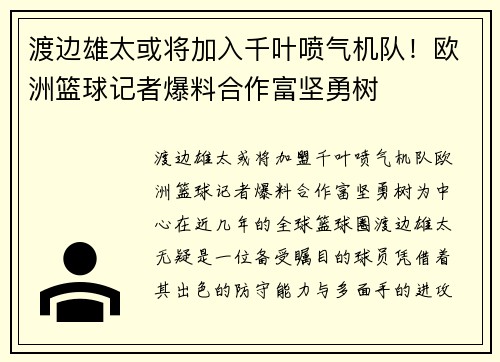 渡边雄太或将加入千叶喷气机队！欧洲篮球记者爆料合作富坚勇树

渡边雄太或将加盟千叶喷气机队欧洲篮球记者爆料合作富坚勇树为中心在近几年的全球篮球圈渡边雄太无疑是一位备受瞩目的球员凭借着其出色的防守能力与多面手的进攻